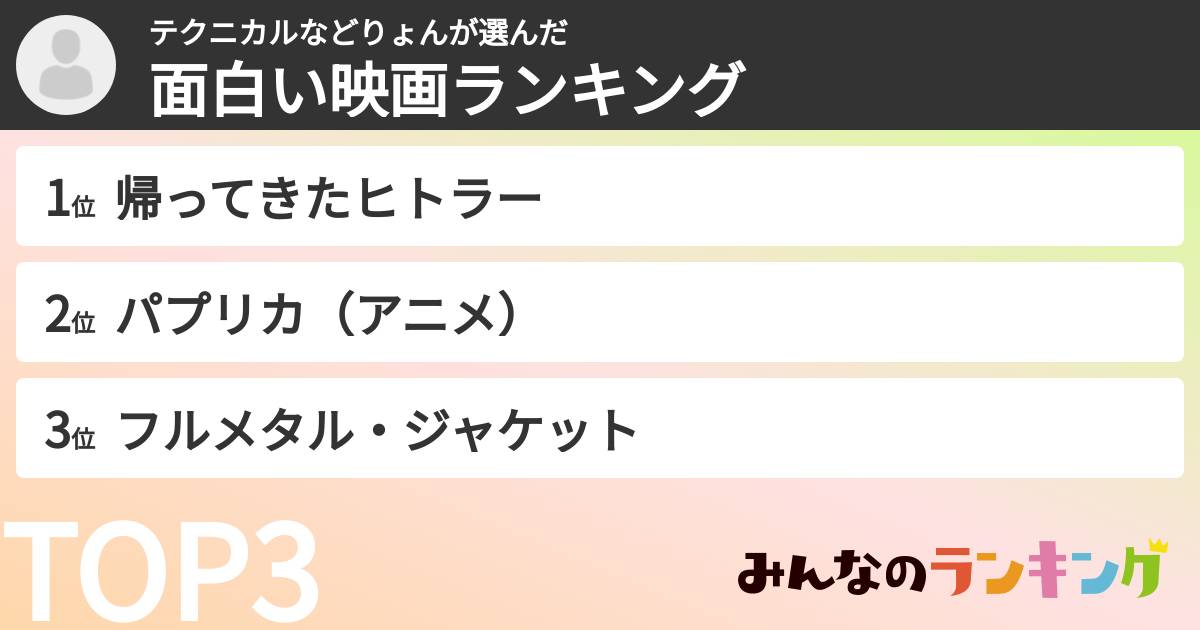 テクニカルなどりょんが選んだ
面白い映画ランキング

1位 帰ってきたヒトラー

2位 パプリカ（アニメ）

3位 フルメタル・ジャケット

TOP3

みんなのランキング